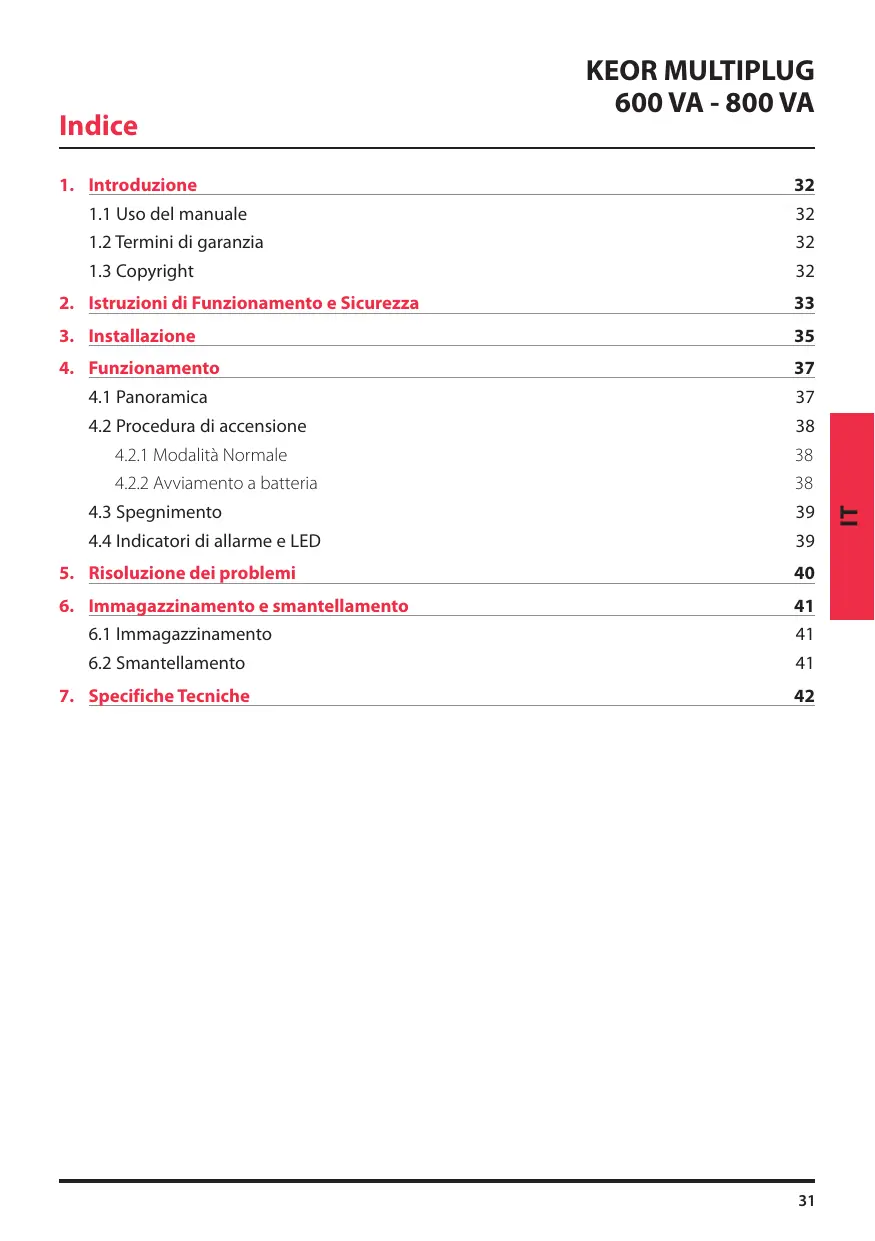 KEOR MULTIPLUG
600 VA - 800 VA

Indice

1. Introduzione 32
1.1 Uso del manuale 32
1.2 Termini di garanzia 32
1.3 Copyright 32
2. Istruzioni di Funzionamento e Sicurezza 33
3. Installazione 35
4. Funzionamento 37
4.1 Panoramica 37
4.2 Procedura di accensione 38
4.2.1 Modalità Normale 38
4.2.2 Avviamento a batteria 38
4.3 Spegnimento 39
4.4 Indicatori di allarme e LED 39
5. Risoluzione dei problemi 40
6. Immagazzinamento e smantellamento 41
6.1 Immagazzinamento 41
6.2 Smantellamento 41
7. Specifiche Tecniche 42

IT

31